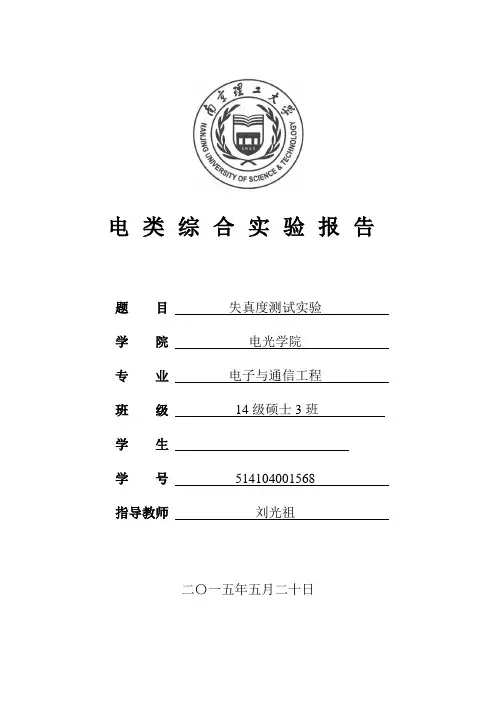 南京理工大学
NANJING UNIVERSITY OF SCIENCE & TECHNOLOGY
1953

电 类 综 合 实 验 报 告

题 目 失真度测试实验

学 院 电光学院

专 业 电子与通信工程

班 级 14 级硕士 3 班

学 生

学 号 514104001568

指导教师 刘光祖

二〇一五年五月二十日